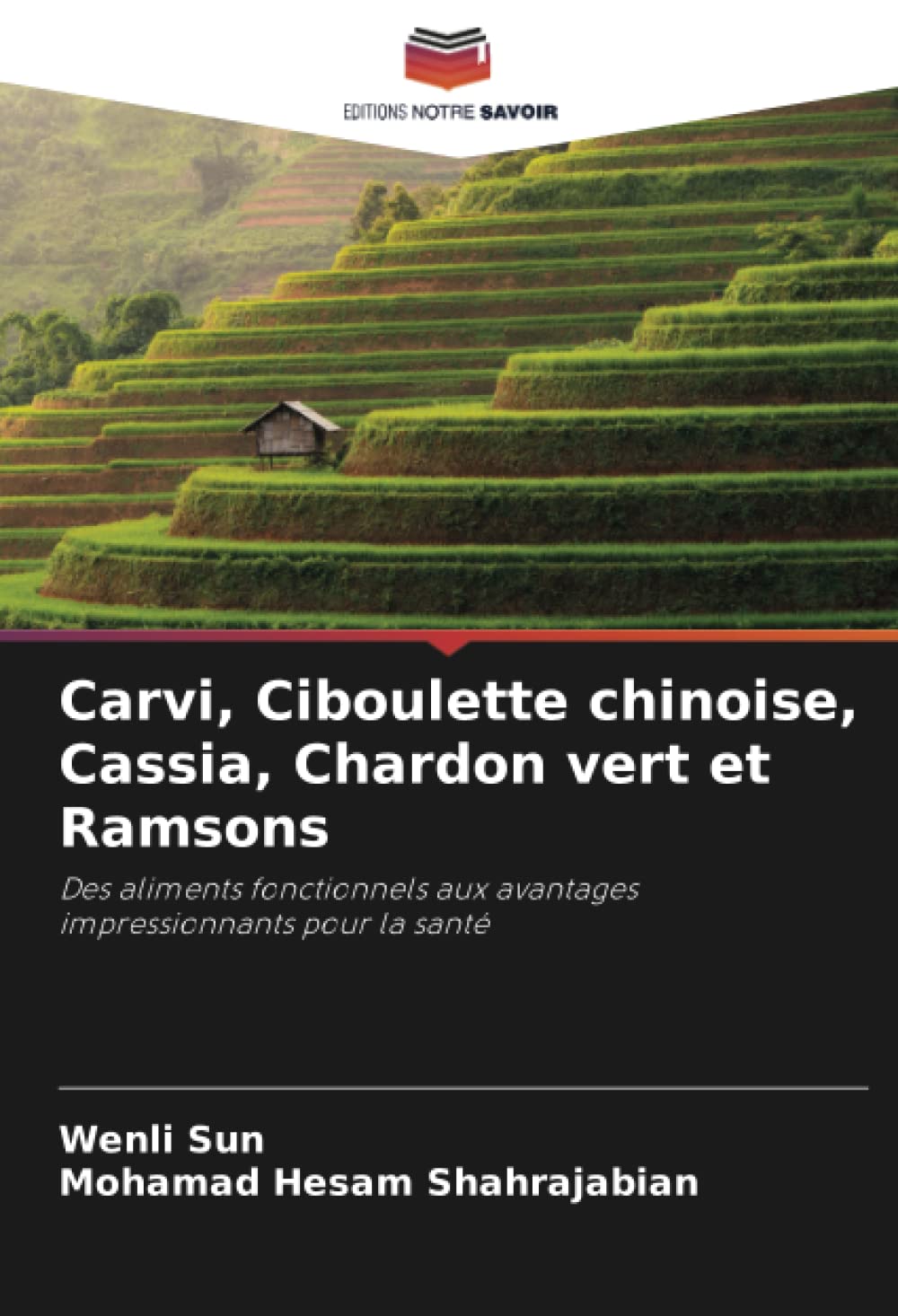 EDITIONS NOTRE SAVOIR

Carvi, Ciboulette chinoise, Cassia, Chardon vert et Ramsons

Des aliments fonctionnels aux avantages impressionnants pour la santé

Wenli Sun
Mohamad Hesam Shahrajabian